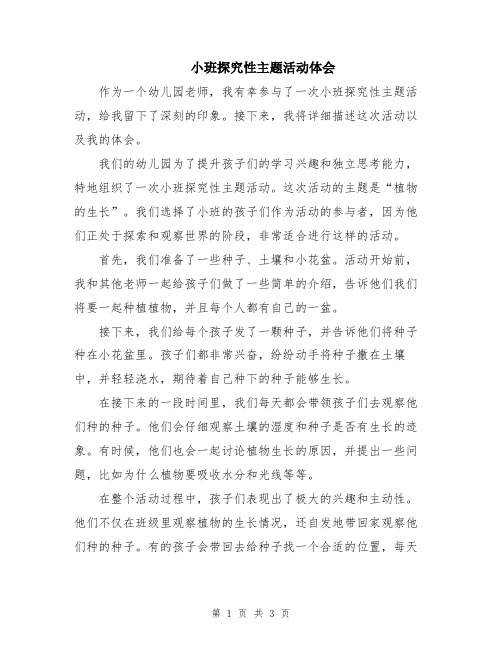 小班探究性主题活动体会

作为一个幼儿园老师，我有幸参与了一次小班探究性主题活动，给我留下了深刻的印象。接下来，我将详细描述这次活动以及我的体会。

我们的幼儿园为了提升孩子们的学习兴趣和独立思考能力，特地组织了一次小班探究性主题活动。这次活动的主题是“植物的生长”。我们选择了小班的孩子们作为活动的参与者，因为他们正处于探索和观察世界的阶段，非常适合进行这样的活动。

首先，我们准备了一些种子、土壤和小花盆。活动开始前，我和其他老师一起给孩子们做了一些简单的介绍，告诉他们我们将要一起种植植物，并且每个人都有自己的一盆。

接下来，我们给每个孩子发了一颗种子，并告诉他们将种子种在小花盆里。孩子们都非常兴奋，纷纷动手将种子撒在土壤中，并轻轻浇水，期待着自己种下的种子能够生长。

在接下来的一段时间里，我们每天都会带领孩子们去观察他们种的种子。他们会仔细观察土壤的湿度和种子是否有生长的迹象。有时候，他们也会一起讨论植物生长的原因，并提出一些问题，比如为什么植物要吸收水分和光线等等。

在整个活动过程中，孩子们表现出了极大的兴趣和主动性。他们不仅在班级里观察植物的生长情况，还自发地带回家观察他们种的种子。有的孩子会带回去给种子找一个合适的位置，每天

第 1 页 共 3 页